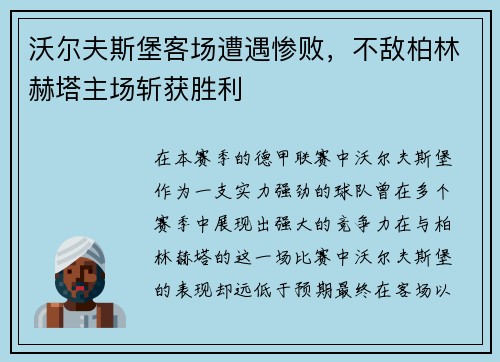 沃尔夫斯堡客场遭遇惨败，不敌柏林赫塔主场斩获胜利

在本赛季的德甲联赛中沃尔夫斯堡作为一支实力强劲的球队曾在多个赛季中展现出强大的竞争力在与柏林赫塔的这一场比赛中沃尔夫斯堡的表现却远低于预期最终在客场以